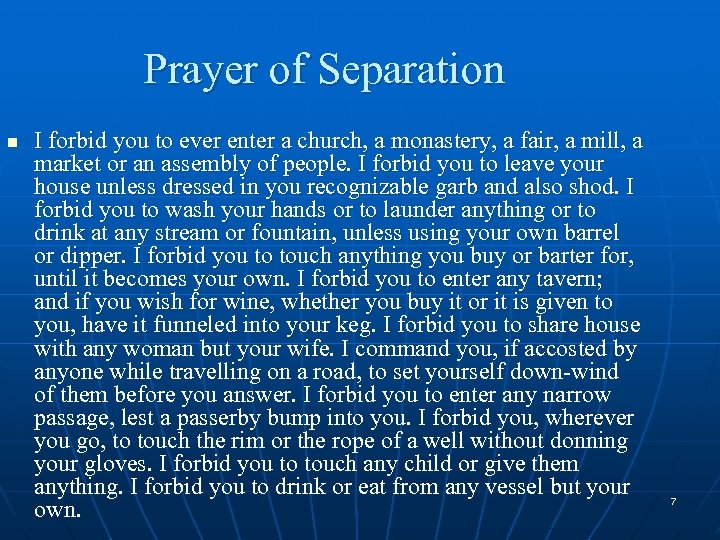 Prayer of Separation

I forbid you to ever enter a church, a monastery, a fair, a mill, a market or an assembly of people. I forbid you to leave your house unless dressed in you recognizable garb and also shod. I forbid you to wash your hands or to launder anything or to drink at any stream or fountain, unless using your own barrel or dipper. I forbid you to touch anything you buy or barter for, until it becomes your own. I forbid you to enter any tavern; and if you wish for wine, whether you buy it or it is given to you, have it funneled into your keg. I forbid you to share house with any woman but your wife. I command you, if accosted by anyone while travelling on a road, to set yourself down-wind of them before you answer. I forbid you to enter any narrow passage, lest a passerby bump into you. I forbid you, wherever you go, to touch the rim or the rope of a well without donning your gloves. I forbid you to touch any child or give them anything. I forbid you to drink or eat from any vessel but your own.

7